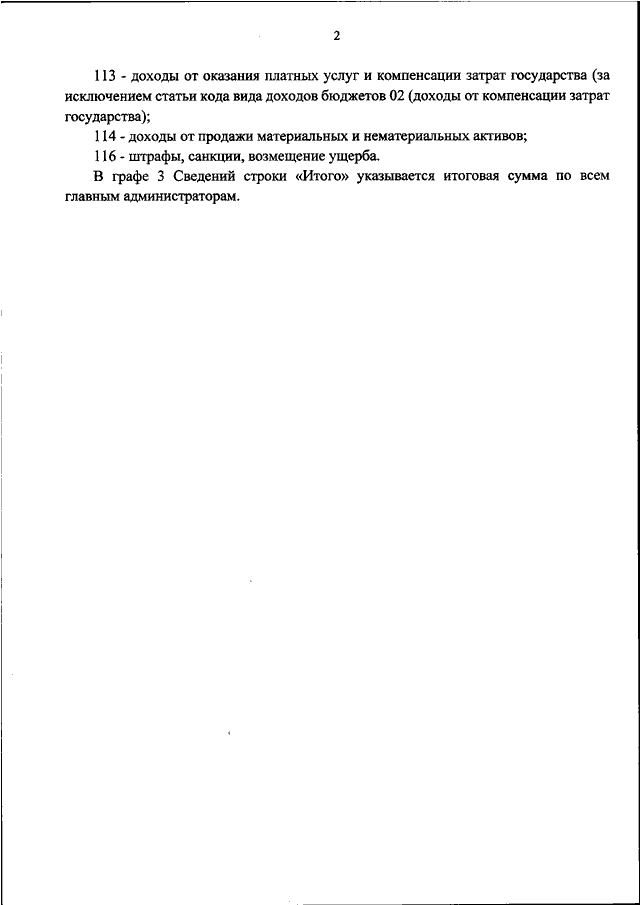 2

113 - доходы от оказания платных услуг и компенсации затрат государства (за исключением статьи кода вида доходов бюджетов 02 (доходы от компенсации затрат государства);

114 - доходы от продажи материальных и нематериальных активов;

116 - штрафы, санкции, возмещение ущерба.

В графе 3 Сведений строки «Итого» указывается итоговая сумма по всем главным администраторам.